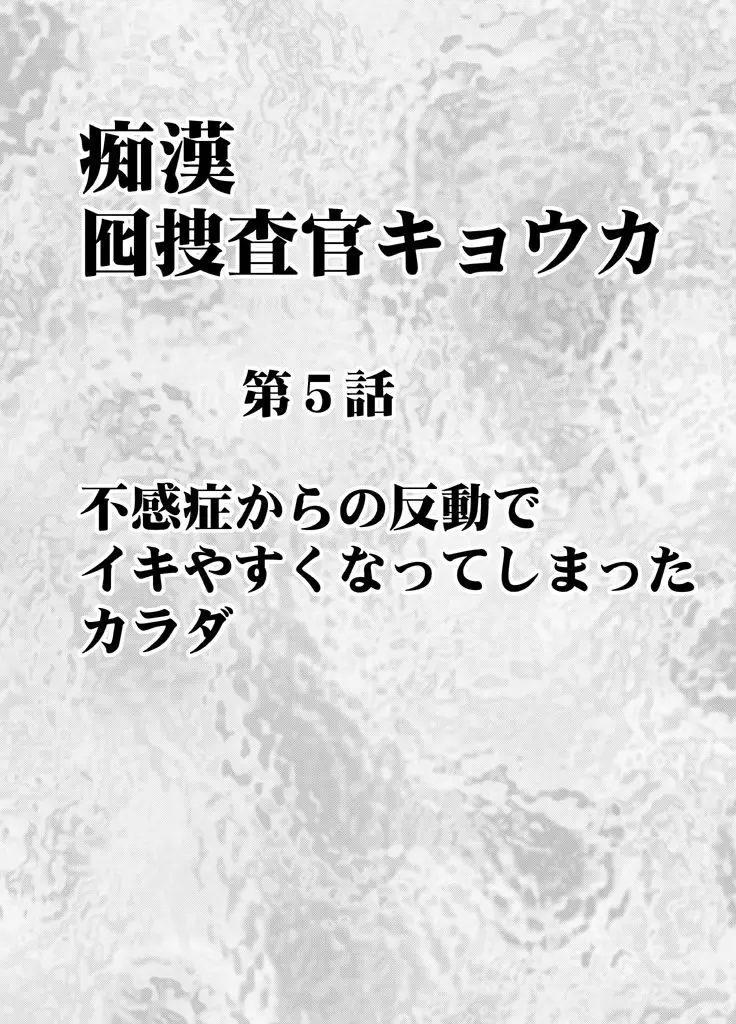 痴漢
囮捜査官キョウカ

第５話

不感症からの反動で
イキやすくなってしまった
カラダ